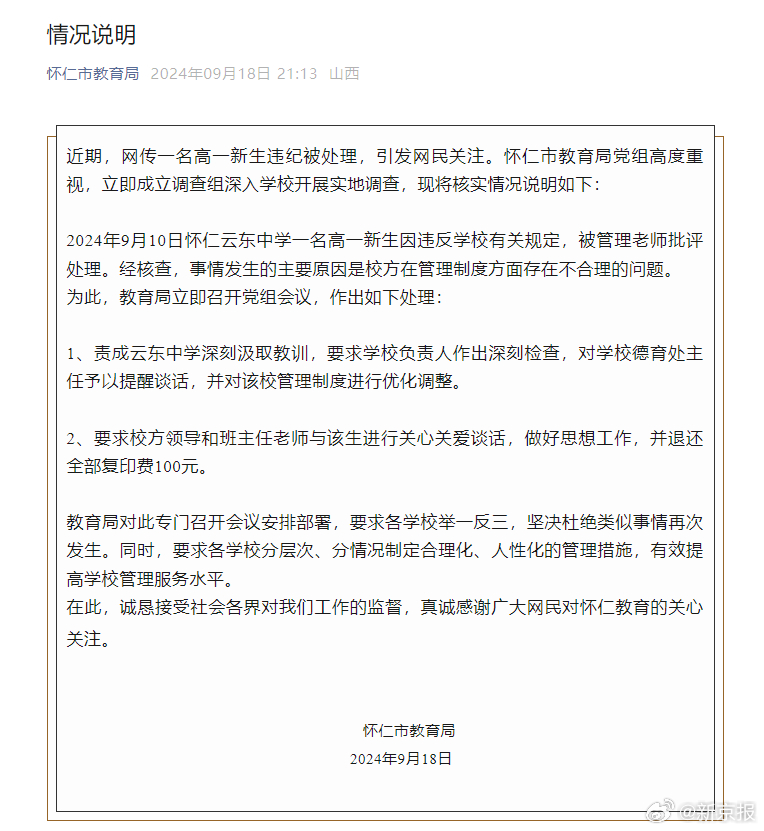 情况说明

怀仁市教育局 2024年09月18日 21:13 山西

近期，网传一名高一新生违纪被处理，引发网民关注。怀仁市教育局党组高度重视，立即成立调查组深入学校开展实地调查，现将核实情况说明如下：

2024年9月10日怀仁云东中学一名高一新生因违反学校有关规定，被管理老师批评处理。经核查，事情发生的主要原因是校方在管理制度方面存在不合理的问题。
为此，教育局立即召开党组会议，作出如下处理：

1、责成云东中学深刻汲取教训，要求学校负责人作出深刻检查，对学校德育处主任予以提醒谈话，并对该校管理制度进行优化调整。

2、要求校方领导和班主任老师与该生进行关心关爱谈话，做好思想工作，并退还全部复印费100元。

教育局对此专门召开会议安排部署，要求各学校举一反三，坚决杜绝类似事情再次发生。同时，要求各学校分层次、分情况制定合理化、人性化的管理措施，有效提高学校管理服务水平。
在此，诚恳接受社会各界对我们工作的监督，真诚感谢广大网民对怀仁教育的关心关注。

怀仁市教育局
2024年9月18日

@新京报